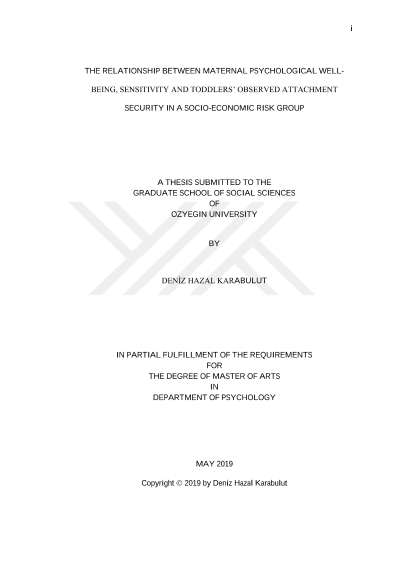 i

THE RELATIONSHIP BETWEEN MATERNAL PSYCHOLOGICAL WELL-BEING, SENSITIVITY AND TODDLERS' OBSERVED ATTACHMENT SECURITY IN A SOCIO-ECONOMIC RISK GROUP

A THESIS SUBMITTED TO THE
GRADUATE SCHOOL OF SOCIAL SCIENCES
OF
OZYEGIN UNIVERSITY

BY

DENİZ HAZAL KARABULUT

IN PARTIAL FULFILLMENT OF THE REQUIREMENTS
FOR
THE DEGREE OF MASTER OF ARTS
IN
DEPARTMENT OF PSYCHOLOGY

MAY 2019

Copyright © 2019 by Deniz Hazal Karabulut